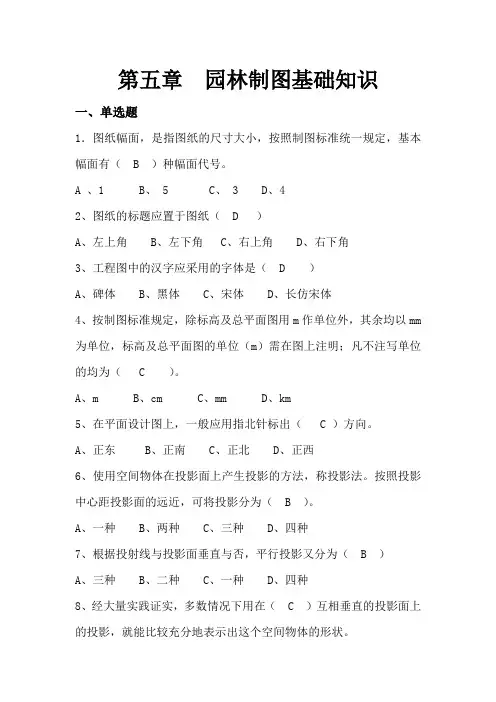 第五章　园林制图基础知识

一、单选题

1．图纸幅面，是指图纸的尺寸大小，按照制图标准统一规定，基本幅面有（　B　）种幅面代号。

A 、1　　B、 5　　C、 3　　D、4

2、图纸的标题应置于图纸（　D　）

A、左上角　　B、左下角　　C、右上角　　D、右下角

3、工程图中的汉字应采用的字体是（　D　）

A、碑体　　B、黑体　　C、宋体　　D、长仿宋体

4、按制图标准规定，除标高及总平面图用 m 作单位外，其余均以 mm 为单位，标高及总平面图的单位（m）需在图上注明；凡不注写单位的均为（　C　）。

A、m　　B、cm　　C、mm　　D、km

5、在平面设计图上，一般应用指北针标出（　C　）方向。

A、正东　　B、正南　　C、正北　　D、正西

6、使用空间物体在投影面上产生投影的方法，称投影法。按照投影中心距投影面的远近，可将投影分为（　B　）。

A、一种　　B、两种　　C、三种　　D、四种

7、根据投射线与投影面垂直与否，平行投影又分为（　B　）

A、三种　　B、二种　　C、一种　　D、四种

8、经大量实践证实，多数情况下用在（　C　）互相垂直的投影面上的投影，就能比较充分地表示出这个空间物体的形状。